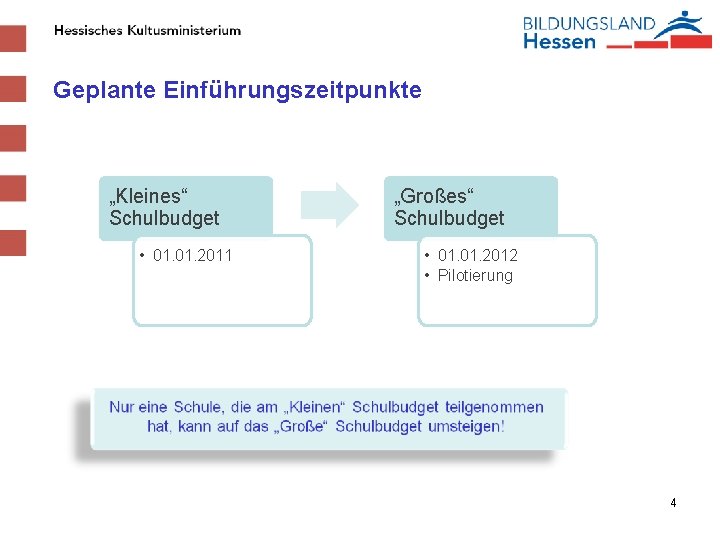 Hessisches Kultusministerium

BILDUNGSLAND
Hessen

Geplante Einführungszeitpunkte

„Kleines“
Schulbudget

• 01.01.2011

„Großes“
Schulbudget

• 01.01.2012
• Pilotierung

Nur eine Schule, die am „Kleinen“ Schulbudget teilgenommen hat, kann auf das „Große“ Schulbudget umsteigen!

4